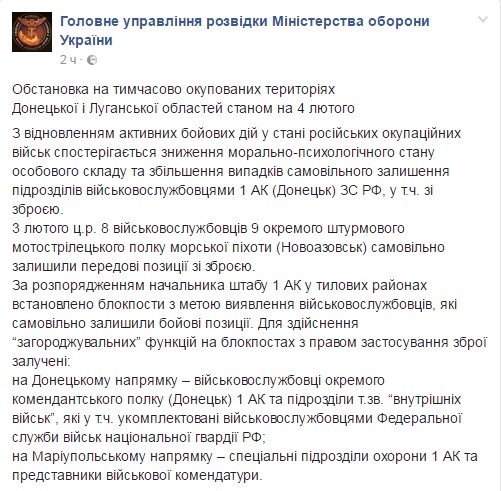 Головне управління розвідки Міністерства оборони України
2 ч ·

Обстановка на тимчасово окупованих територіях Донецької і Луганської областей станом на 4 лютого

З відновленням активних бойових дій у стані російських окупаційних військ спостерігається зниження морально-психологічного стану особового складу та збільшення випадків самовільного залишення підрозділів військовослужбовцями 1 АК (Донецьк) ЗС РФ, у т.ч. зі зброєю.
3 лютого ц.р. 8 військовослужбовців 9 окремого штурмового мотострілецького полку морської піхоти (Новоазовськ) самовільно залишили передові позиції зі зброєю.
За розпорядженням начальника штабу 1 АК у тилових районах встановлено блокпости з метою виявлення військовослужбовців, які самовільно залишили бойові позиції. Для здійснення “загороджувальних” функцій на блокпостах з правом застосування зброї залучені:
на Донецькому напрямку – військовослужбовці окремого комендантського полку (Донецьк) 1 АК та підрозділи т.зв. “внутрішніх військ”, які у т.ч. укомплектовані військовослужбовцями Федеральної служби військ національної гвардії РФ;
на Маріупольському напрямку – спеціальні підрозділи охорони 1 АК та представники військової комендатури.